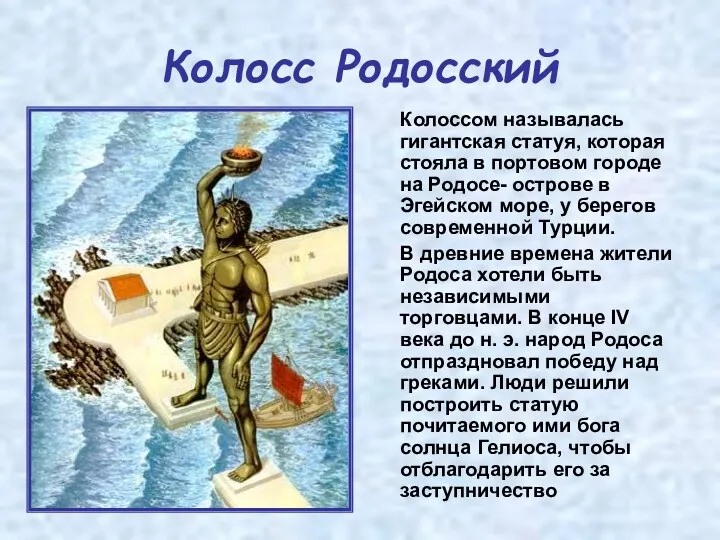 Колосс Родосский

Колоссом называлась гигантская статуя, которая стояла в портовом городе на Родосе- острове в Эгейском море, у берегов современной Турции.

В древние времена жители Родоса хотели быть независимыми торговцами. В конце IV века до н. э. народ Родоса отпраздновал победу над греками. Люди решили построить статую почитаемого ими бога солнца Гелиоса, чтобы отблагодарить его за заступничество